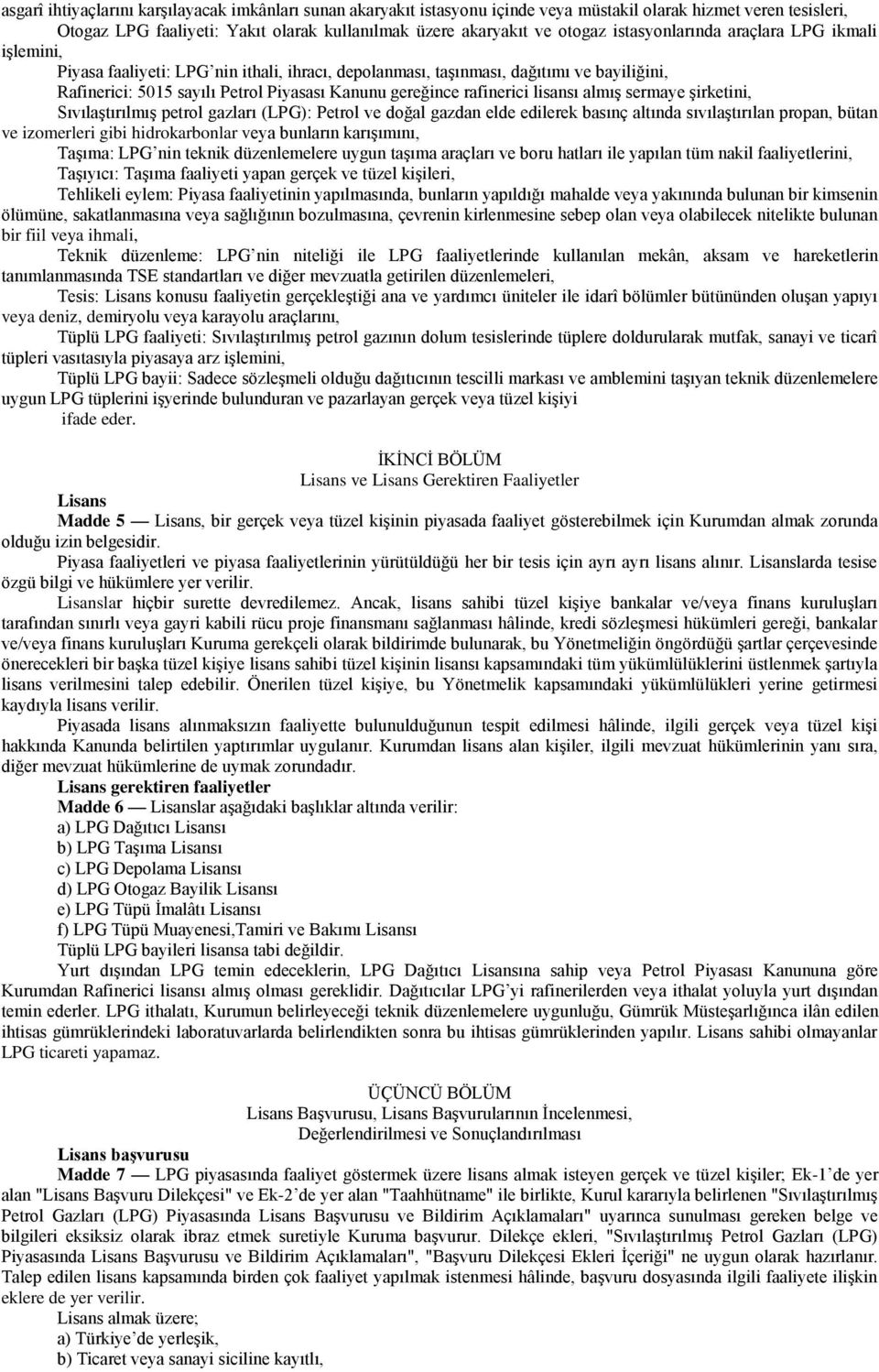 asgarî ihtiyaçlarını karşılayacak imkânları sunan akaryakıt istasyonu içinde veya müstakil olarak hizmet veren tesisleri,

Otogaz LPG faaliyeti: Yakıt olarak kullanılmak üzere akaryakıt ve otogaz istasyonlarında araçlara LPG ikmali işlemini,

Piyasa faaliyeti: LPG'nin ithali, ihracı, depolanması, taşınması, dağıtımı ve bayiliğini,

Rafinerici: 5015 sayılı Petrol Piyasası Kanunu gereğince rafinerici lisansı almış sermaye şirketini,

Sıvılaştırılmış petrol gazları (LPG): Petrol ve doğal gazdan elde edilerek basınç altında sıvılaştırılan propan, bütan ve izomerleri gibi hidrokarbonlar veya bunların karışımını,

Taşıma: LPG'nin teknik düzenlemelere uygun taşıma araçları ve boru hatları ile yapılan tüm nakil faaliyetlerini,

Taşıyıcı: Taşıma faaliyeti yapan gerçek ve tüzel kişileri,

Tehlikeli eylem: Piyasa faaliyetinin yapılmasında, bunların yapıldığı mahalde veya yakınında bulunan bir kimsenin ölümüne, sakatlanmasına veya sağlığının bozulmasına, çevrenin kirlenmesine sebep olan veya olabilecek nitelikte bulunan bir fiil veya ihmali,

Teknik düzenleme: LPG'nin niteliği ile LPG faaliyetlerinde kullanılan mekân, aksam ve hareketlerin tanımlanmasında TSE standartları ve diğer mevzuatla getirilen düzenlemeleri,

Tesis: Lisans konusu faaliyetin gerçekleştiği ana ve yardımcı üniteler ile idarî bölümler bütününden oluşan yapıyı veya deniz, demiryolu veya karayolu araçlarını,

Tüplü LPG faaliyeti: Sıvılaştırılmış petrol gazının dolum tesislerinde tüplere doldurularak mutfak, sanayi ve ticarî tüpleri vasıtasıyla piyasaya arz işlemini,

Tüplü LPG bayii: Sadece sözleşmeli olduğu dağıtıcının tescilli markası ve amblemini taşıyan teknik düzenlemelere uygun LPG tüplerini işyerinde bulunduran ve pazarlayan gerçek veya tüzel kişiyi

ifade eder.

İKİNCİ BÖLÜM
Lisans ve Lisans Gerektiren Faaliyetler

Lisans

Madde 5 — Lisans, bir gerçek veya tüzel kişinin piyasada faaliyet gösterebilmek için Kurumdan almak zorunda olduğu izin belgesidir.

Piyasa faaliyetleri ve piyasa faaliyetlerinin yürütüldüğü her bir tesis için ayrı ayrı lisans alınır. Lisanslarda tesise özgü bilgi ve hükümlere yer verilir.

Lisanslar hiçbir surette devredilemez. Ancak, lisans sahibi tüzel kişiye bankalar ve/veya finans kuruluşları tarafından sınırlı veya gayri kabili rücu proje finansmanı sağlanması hâlinde, kredi sözleşmesi hükümleri gereği, bankalar ve/veya finans kuruluşları Kuruma gerekçeli olarak bildirimde bulunarak, bu Yönetmeliğin öngördüğü şartlar çerçevesinde önerecekleri bir başka tüzel kişiye lisans sahibi tüzel kişinin lisansı kapsamındaki tüm yükümlülüklerini üstlenmek şartıyla lisans verilmesini talep edebilir. Önerilen tüzel kişiye, bu Yönetmelik kapsamındaki yükümlülükleri yerine getirmesi kaydıyla lisans verilir.

Piyasada lisans alınmaksızın faaliyette bulunulduğunun tespit edilmesi hâlinde, ilgili gerçek veya tüzel kişi hakkında Kanunda belirtilen yaptırımlar uygulanır. Kurumdan lisans alan kişiler, ilgili mevzuat hükümlerinin yanı sıra, diğer mevzuat hükümlerine de uymak zorundadır.

Lisans gerektiren faaliyetler

Madde 6 — Lisanslar aşağıdaki başlıklar altında verilir:
a) LPG Dağıtıcı Lisansı
b) LPG Taşıma Lisansı
c) LPG Depolama Lisansı
d) LPG Otogaz Bayilik Lisansı
e) LPG Tüpü İmalâtı Lisansı
f) LPG Tüpü Muayenesi,Tamiri ve Bakımı Lisansı
Tüplü LPG bayileri lisansa tabi değildir.

Yurt dışından LPG temin edeceklerin, LPG Dağıtıcı Lisansına sahip veya Petrol Piyasası Kanununa göre Kurumdan Rafinerici lisansı almış olması gereklidir. Dağıtıcılar LPG'yi rafinerilerden veya ithalat yoluyla yurt dışından temin ederler. LPG ithalatı, Kurumun belirleyeceği teknik düzenlemelere uygunluğu, Gümrük Müsteşarlığınca ilân edilen ihtisas gümrüklerindeki laboratuvarlarda belirlendikten sonra bu ihtisas gümrüklerinden yapılır. Lisans sahibi olmayanlar LPG ticareti yapamaz.

ÜÇÜNCÜ BÖLÜM
Lisans Başvurusu, Lisans Başvurularının İncelenmesi, Değerlendirilmesi ve Sonuçlandırılması

Lisans başvurusu

Madde 7 — LPG piyasasında faaliyet göstermek üzere lisans almak isteyen gerçek ve tüzel kişiler; Ek-1'de yer alan "Lisans Başvuru Dilekçesi" ve Ek-2'de yer alan "Taahhütname" ile birlikte, Kurul kararıyla belirlenen "Sıvılaştırılmış Petrol Gazları (LPG) Piyasasında Lisans Başvurusu ve Bildirim Açıklamaları" uyarınca sunulması gereken belge ve bilgileri eksiksiz olarak ibraz etmek suretiyle Kuruma başvurur. Dilekçe ekleri, "Sıvılaştırılmış Petrol Gazları (LPG) Piyasasında Lisans Başvurusu ve Bildirim Açıklamaları", "Başvuru Dilekçesi Ekleri İçeriği" ne uygun olarak hazırlanır. Talep edilen lisans kapsamında birden çok faaliyet yapılmak istenmesi hâlinde, başvuru dosyasında ilgili faaliyete ilişkin eklere de yer verilir.

Lisans almak üzere;
a) Türkiye'de yerleşik,
b) Ticaret veya sanayi siciline kayıtlı,